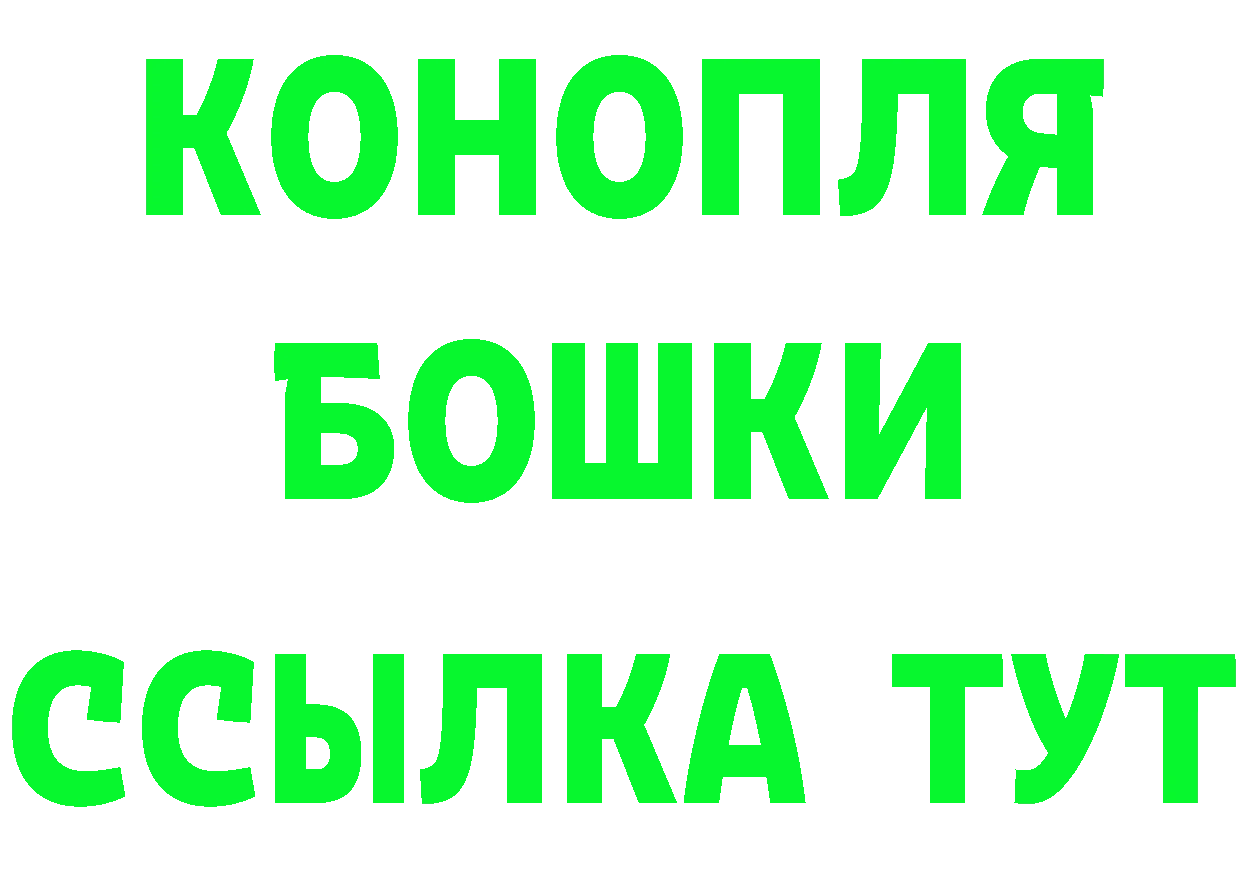 КОНОПЛЯ
БОШКИ
ССЫЛКА ТУТ